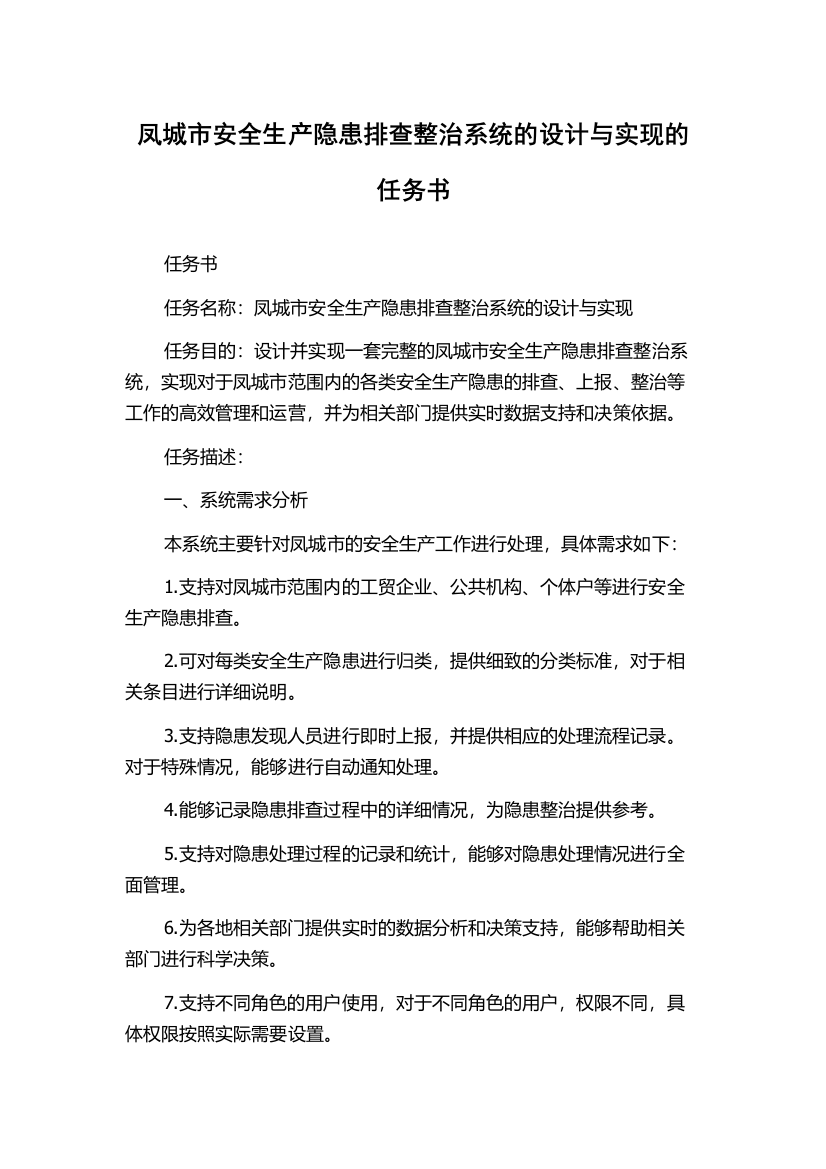 凤城市安全生产隐患排查整治系统的设计与实现的任务书

任务书

任务名称：凤城市安全生产隐患排查整治系统的设计与实现

任务目的：设计并实现一套完整的凤城市安全生产隐患排查整治系统，实现对于凤城市范围内的各类安全生产隐患的排查、上报、整治等工作的高效管理和运营，并为相关部门提供实时数据支持和决策依据。

任务描述：

一、系统需求分析

本系统主要针对凤城市的安全生产工作进行处理，具体需求如下：

1.支持对凤城市范围内的工贸企业、公共机构、个体户等进行安全生产隐患排查。

2.可对每类安全生产隐患进行归类，提供细致的分类标准，对于相关条目进行详细说明。

3.支持隐患发现人员进行即时上报，并提供相应的处理流程记录。对于特殊情况，能够进行自动通知处理。

4.能够记录隐患排查过程中的详细情况，为隐患整治提供参考。

5.支持对隐患处理过程的记录和统计，能够对隐患处理情况进行全面管理。

6.为各地相关部门提供实时的数据分析和决策支持，能够帮助相关部门进行科学决策。

7.支持不同角色的用户使用，对于不同角色的用户，权限不同，具体权限按照实际需要设置。